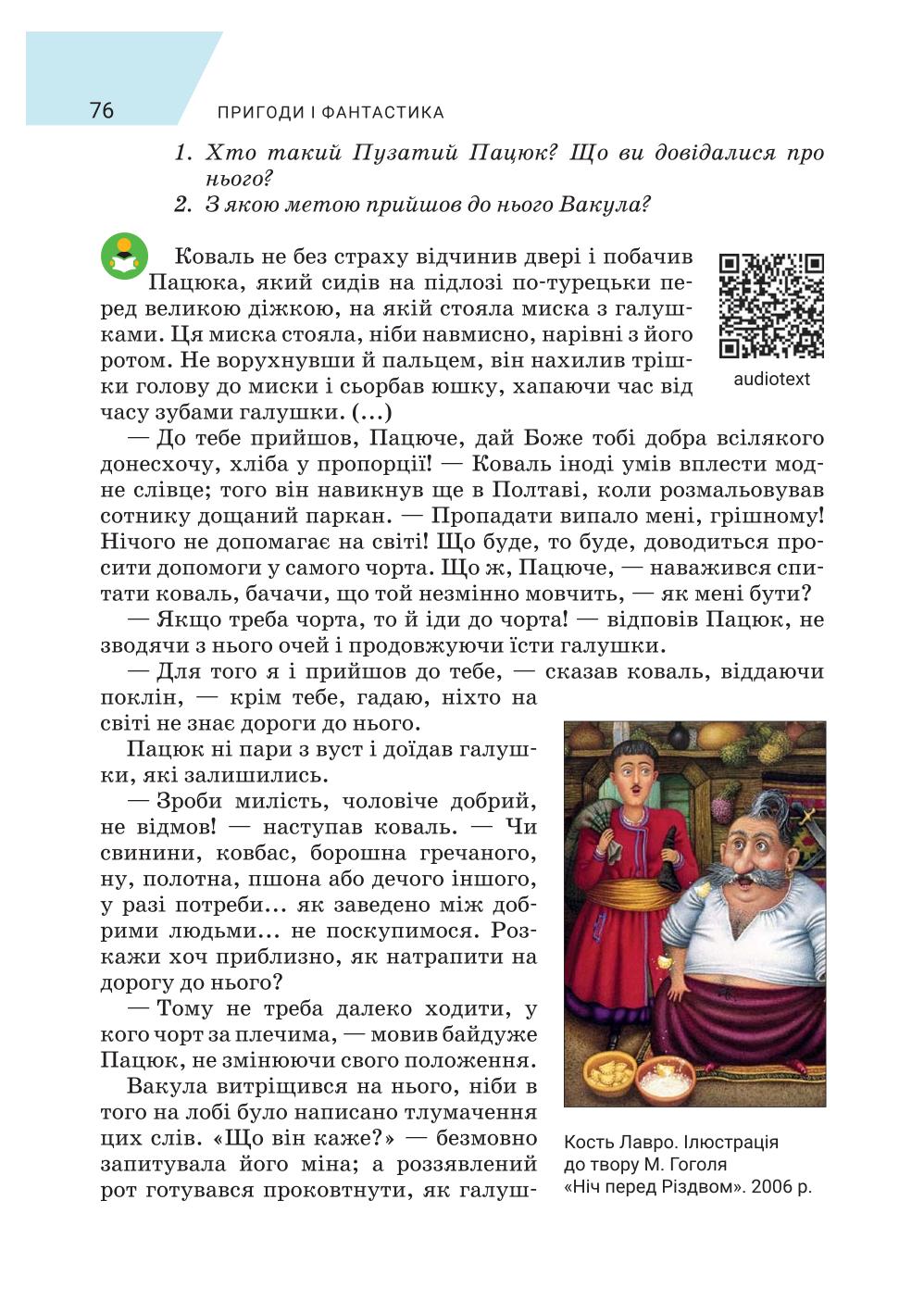 76 ПРИГОДИ І ФАНТАСТИКА

1. Хто такий Пузатий Пацюк? Що ви довідалися про нього?
2. З якою метою прийшов до нього Вакула?

Коваль не без страху відчинив двері і побачив Пацюка, який сидів на підлозі по-турецьки перед великою діжкою, на якій стояла миска з галушками. Ця миска стояла, ніби навмисно, нарівні з його ротом. Не ворухнувши й пальцем, він нахилив трішки голову до миски і сьорбав юшку, хапаючи час від часу зубами галушки. (...)

audiotext

— До тебе прийшов, Пацюче, дай Боже тобі добра всілякого донесхочу, хліба у пропорції! — Коваль іноді умів вплести модне слівце; того він навикнув ще в Полтаві, коли розмальовував сотнику дощаний паркан. — Пропадати випало мені, грішному! Нічого не допомагає на світі! Що буде, то буде, доводиться просити допомоги у самого чорта. Що ж, Пацюче, — наважився спитати коваль, бачачи, що той незмінно мовчить, — як мені бути?

— Якщо треба чорта, то й іди до чорта! — відповів Пацюк, не зводячи з нього очей і продовжуючи їсти галушки.

— Для того я і прийшов до тебе, — сказав коваль, віддаючи поклін, — крім тебе, гадаю, ніхто на світі не знає дороги до нього.

Пацюк ні пари з вуст і доїдав галушки, які залишились.

— Зроби милість, чоловіче добрий, не відмов! — наступав коваль. — Чи свинини, ковбас, борошна гречаного, ну, полотна, пшона або дечого іншого, у разі потреби... як заведено між добрими людьми... не поскупимося. Розкажи хоч приблизно, як натрапити на дорогу до нього?

— Тому не треба далеко ходити, у кого чорт за плечима, — мовив байдуже Пацюк, не змінюючи свого положення.

Вакула витріщився на нього, ніби в того на лобі було написано тлумачення цих слів. «Що він каже?» — безмовно запитувала його міна; а роззявлений рот готувався проковтнути, як галуш-

Кость Лавро. Ілюстрація до твору М. Гоголя «Ніч перед Різдвом». 2006 р.